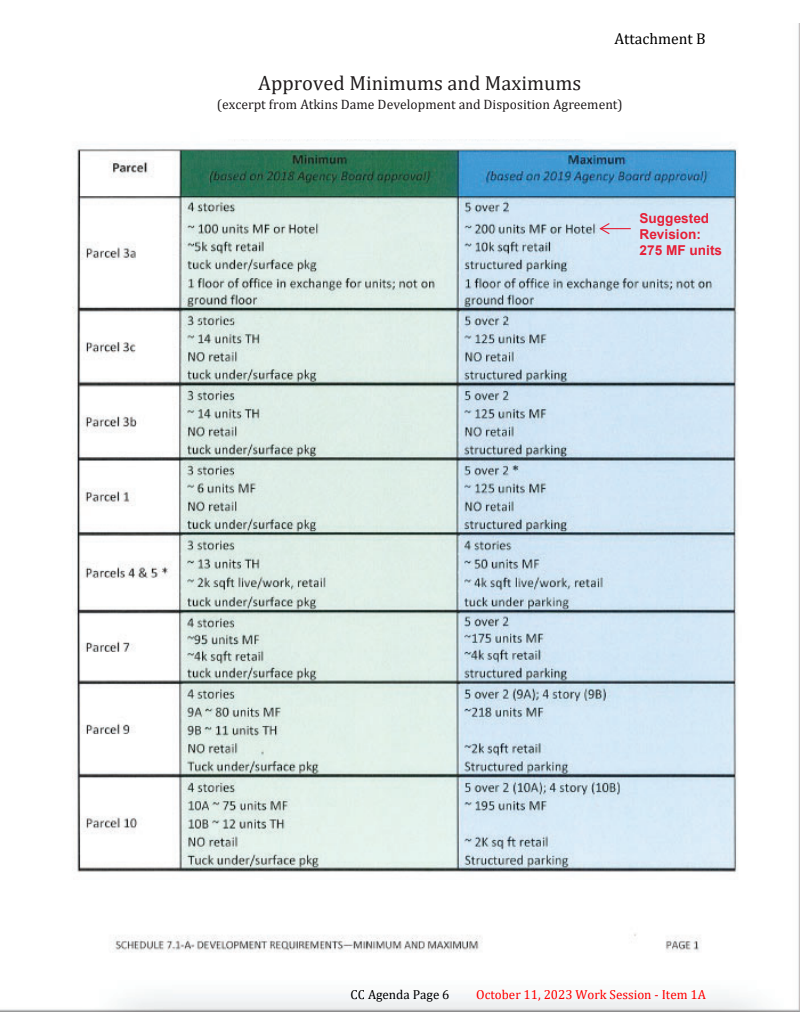 Attachment B

Approved Minimums and Maximums
(excerpt from Atkins Dame Development and Disposition Agreement)

| Parcel | Minimum (based on 2018 Agency Board approval) | Maximum (based on 2019 Agency Board approval) |
|---|---|---|
| Parcel 3a | 4 stories<br>~ 100 units MF or Hotel<br>~5k sqft retail<br>tuck under/surface pkg<br>1 floor of office in exchange for units; not on ground floor | 5 over 2<br>~ 200 units MF or Hotel ← Suggested Revision: 275 MF units<br>~ 10k sqft retail<br>structured parking<br>1 floor of office in exchange for units; not on ground floor |
| Parcel 3c | 3 stories<br>~ 14 units TH<br>NO retail<br>tuck under/surface pkg | 5 over 2<br>~ 125 units MF<br>NO retail<br>structured parking |
| Parcel 3b | 3 stories<br>~ 14 units TH<br>NO retail<br>tuck under/surface pkg | 5 over 2<br>~ 125 units MF<br>NO retail<br>structured parking |
| Parcel 1 | 3 stories<br>~ 6 units MF<br>NO retail<br>tuck under/surface pkg | 5 over 2 *<br>~ 125 units MF<br>NO retail<br>structured parking |
| Parcels 4 & 5 * | 3 stories<br>~ 13 units TH<br>~ 2k sqft live/work, retail<br>tuck under/surface pkg | 4 stories<br>~ 50 units MF<br>~ 4k sqft live/work, retail<br>tuck under parking |
| Parcel 7 | 4 stories<br>~95 units MF<br>~4k sqft retail<br>tuck under/surface pkg | 5 over 2<br>~175 units MF<br>~4k sqft retail<br>structured parking |
| Parcel 9 | 4 stories<br>9A ~ 80 units MF<br>9B ~ 11 units TH<br>NO retail<br>Tuck under/surface pkg | 5 over 2 (9A); 4 story (9B)<br>~218 units MF<br><br>~2k sqft retail<br>Structured parking |
| Parcel 10 | 4 stories<br>10A ~ 75 units MF<br>10B ~ 12 units TH<br>NO retail<br>Tuck under/surface pkg | 5 over 2 (10A); 4 story (10B)<br>~ 195 units MF<br><br>~ 2K sq ft retail<br>Structured parking |

SCHEDULE 7.1-A- DEVELOPMENT REQUIREMENTS—MINIMUM AND MAXIMUM PAGE 1

CC Agenda Page 6 October 11, 2023 Work Session - Item 1A